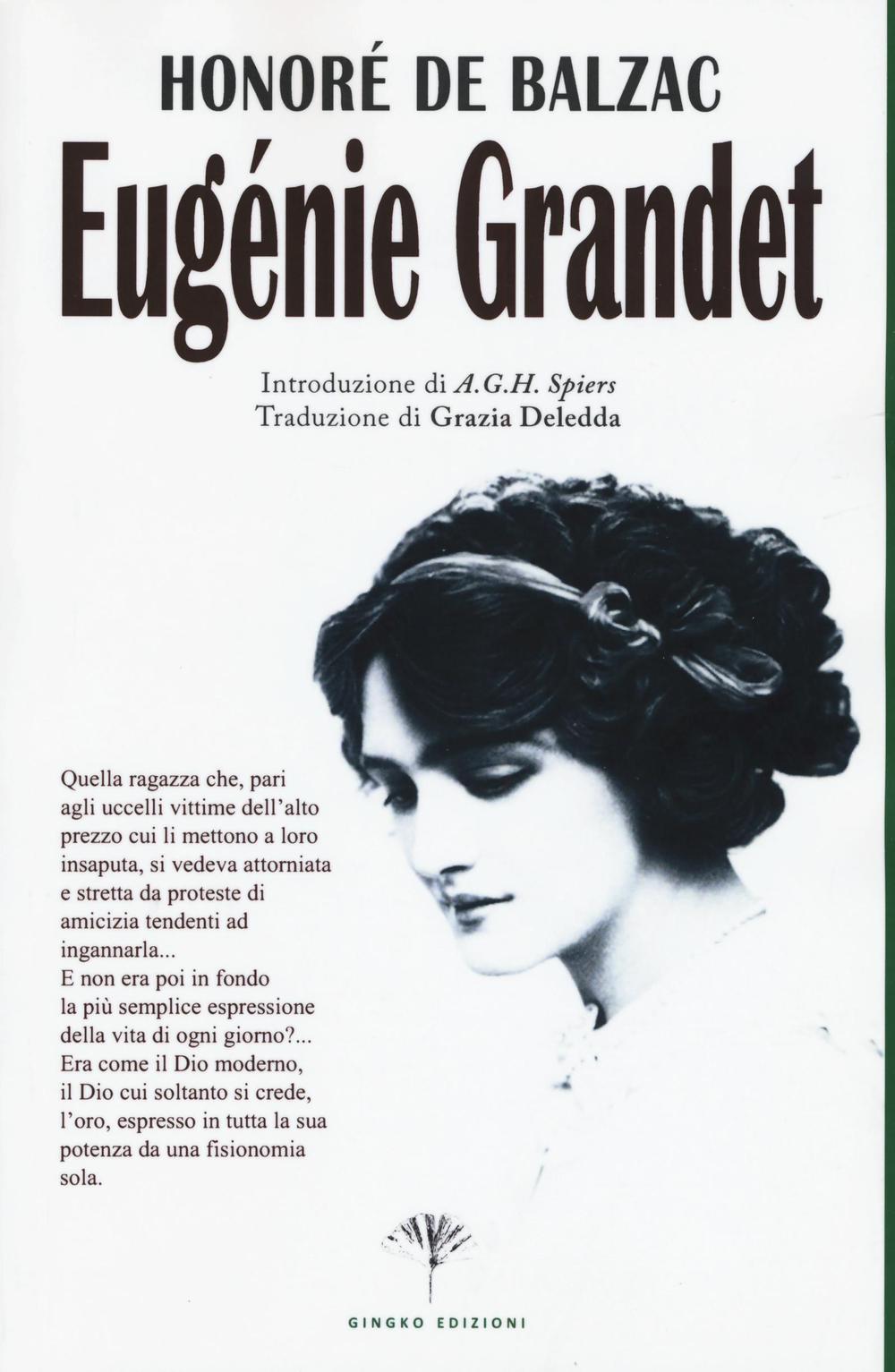 HONORÉ DE BALZAC

Eugénie Grandet

Introduzione di A.G.H. Spiers
Traduzione di Grazia Deledda

Quella ragazza che, pari agli uccelli vittime dell'alto prezzo cui li mettono a loro insaputa, si vedeva attorniata e stretta da proteste di amicizia tendenti ad ingannarla...
E non era poi in fondo la più semplice espressione della vita di ogni giorno?...
Era come il Dio moderno, il Dio cui soltanto si crede, l'oro, espresso in tutta la sua potenza da una fisionomia sola.

GINGKO EDIZIONI